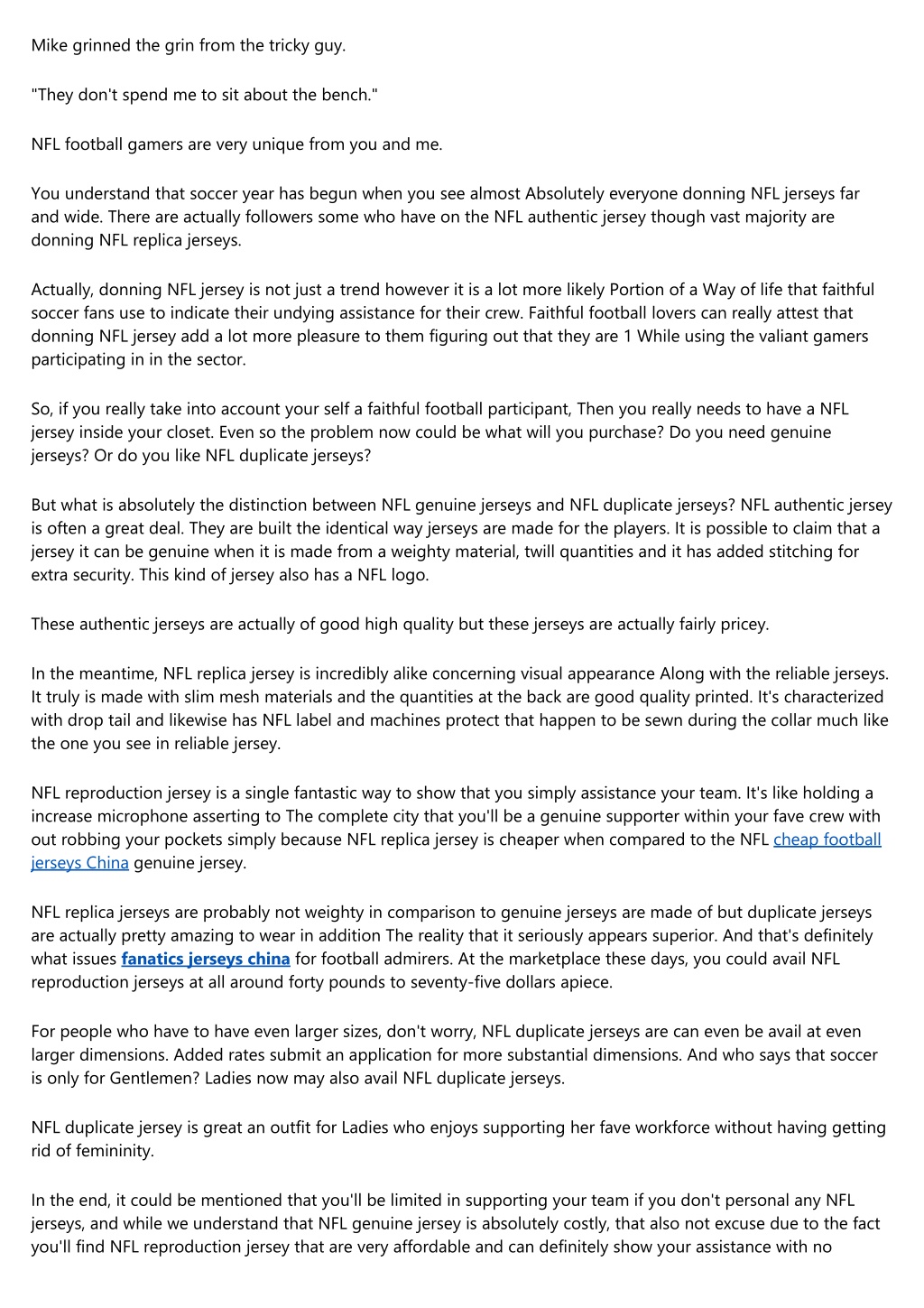 Mike grinned the grin from the tricky guy.

"They don't spend me to sit about the bench."

NFL football gamers are very unique from you and me.

You understand that soccer year has begun when you see almost Absolutely everyone donning NFL jerseys far and wide. There are actually followers some who have on the NFL authentic jersey though vast majority are donning NFL replica jerseys.

Actually, donning NFL jersey is not just a trend however it is a lot more likely Portion of a Way of life that faithful soccer fans use to indicate their undying assistance for their crew. Faithful football lovers can really attest that donning NFL jersey add a lot more pleasure to them figuring out that they are 1 While using the valiant gamers participating in in the sector.

So, if you really take into account your self a faithful football participant, Then you really needs to have a NFL jersey inside your closet. Even so the problem now could be what will you purchase? Do you need genuine jerseys? Or do you like NFL duplicate jerseys?

But what is absolutely the distinction between NFL genuine jerseys and NFL duplicate jerseys? NFL authentic jersey is often a great deal. They are built the identical way jerseys are made for the players. It is possible to claim that a jersey it can be genuine when it is made from a weighty material, twill quantities and it has added stitching for extra security. This kind of jersey also has a NFL logo.

These authentic jerseys are actually of good high quality but these jerseys are actually fairly pricey.

In the meantime, NFL replica jersey is incredibly alike concerning visual appearance Along with the reliable jerseys. It truly is made with slim mesh materials and the quantities at the back are good quality printed. It's characterized with drop tail and likewise has NFL label and machines protect that happen to be sewn during the collar much like the one you see in reliable jersey.

NFL reproduction jersey is a single fantastic way to show that you simply assistance your team. It's like holding a increase microphone asserting to The complete city that you'll be a genuine supporter within your fave crew with out robbing your pockets simply because NFL replica jersey is cheaper when compared to the NFL cheap football jerseys China genuine jersey.

NFL replica jerseys are probably not weighty in comparison to genuine jerseys are made of but duplicate jerseys are actually pretty amazing to wear in addition The reality that it seriously appears superior. And that's definitely what issues fanatics jerseys china for football admirers. At the marketplace these days, you could avail NFL reproduction jerseys at all around forty pounds to seventy-five dollars apiece.

For people who have to have even larger sizes, don't worry, NFL duplicate jerseys are can even be avail at even larger dimensions. Added rates submit an application for more substantial dimensions. And who says that soccer is only for Gentlemen? Ladies now may also avail NFL duplicate jerseys.

NFL duplicate jersey is great an outfit for Ladies who enjoys supporting her fave workforce without having getting rid of femininity.

In the end, it could be mentioned that you'll be limited in supporting your team if you don't personal any NFL jerseys, and while we understand that NFL genuine jersey is absolutely costly, that also not excuse due to the fact you'll find NFL reproduction jersey that are very affordable and can definitely show your assistance with no